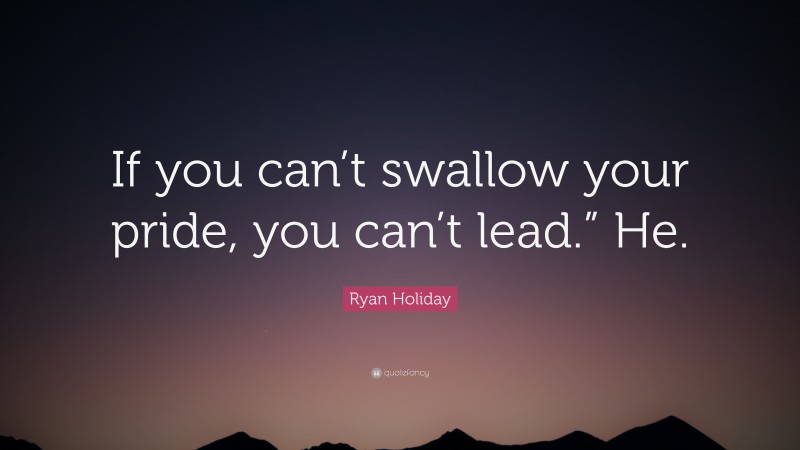 If you can’t swallow your pride, you can’t lead.” He.

Ryan Holiday

quotefancy